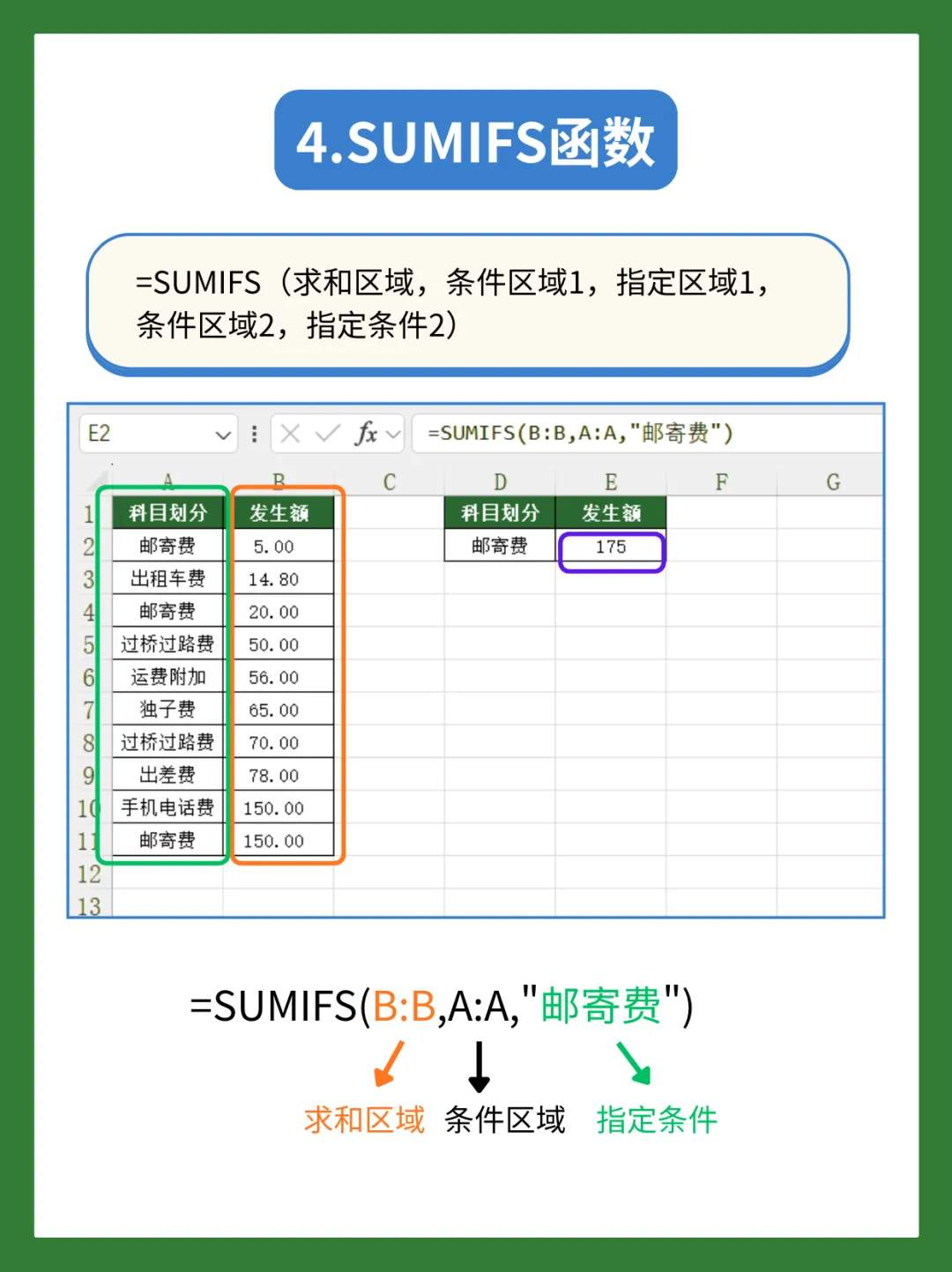 4.SUMIFS函数

=SUMIFS（求和区域，条件区域1，指定区域1，条件区域2，指定条件2）

E2

fx

=SUMIFS(B:B,A:A,"邮寄费")

|  | A | B | C | D | E | F | G |
|---|---|---|---|---|---|---|---|
| 1 | 科目划分 | 发生额 |  | 科目划分 | 发生额 |  |  |
| 2 | 邮寄费 | 5.00 |  | 邮寄费 | 175 |  |  |
| 3 | 出租车费 | 14.80 |  |  |  |  |  |
| 4 | 邮寄费 | 20.00 |  |  |  |  |  |
| 5 | 过桥过路费 | 50.00 |  |  |  |  |  |
| 6 | 运费附加 | 56.00 |  |  |  |  |  |
| 7 | 独子费 | 65.00 |  |  |  |  |  |
| 8 | 过桥过路费 | 70.00 |  |  |  |  |  |
| 9 | 出差费 | 78.00 |  |  |  |  |  |
| 10 | 手机电话费 | 150.00 |  |  |  |  |  |
| 11 | 邮寄费 | 150.00 |  |  |  |  |  |
| 12 |  |  |  |  |  |  |  |
| 13 |  |  |  |  |  |  |  |

=SUMIFS(B:B,A:A,"邮寄费")

求和区域 条件区域 指定条件